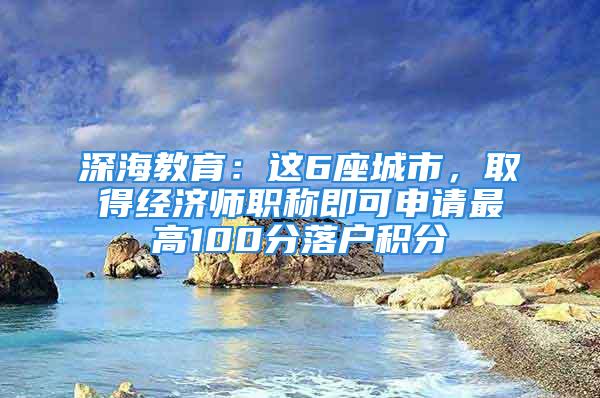 深海教育：这6座城市，取得经济师职称即可申请最高100分落户积分